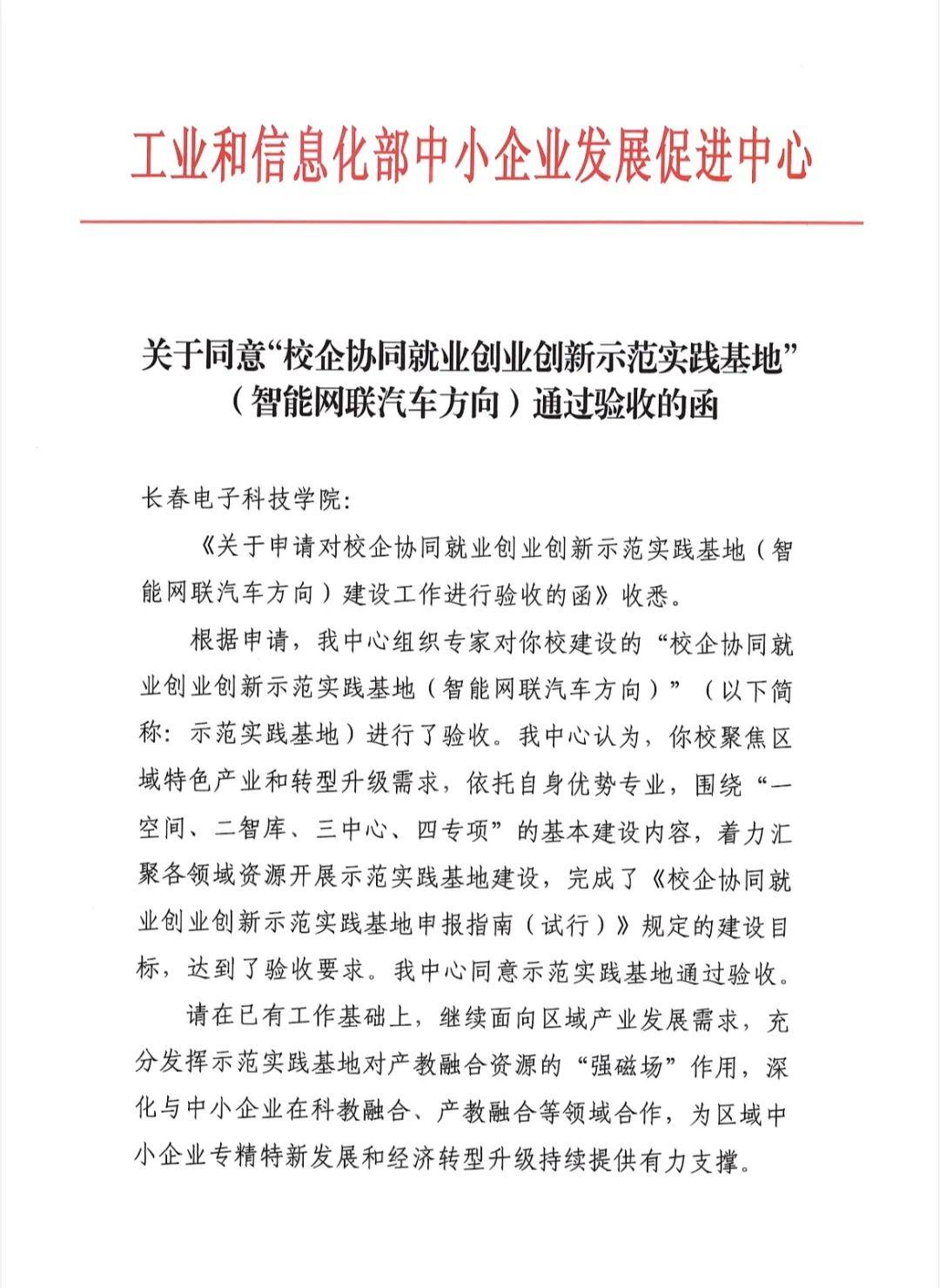 工业和信息化部中小企业发展促进中心

关于同意“校企协同就业创业创新示范实践基地”（智能网联汽车方向）通过验收的函

长春电子科技学院：

《关于申请对校企协同就业创业创新示范实践基地（智能网联汽车方向）建设工作进行验收的函》收悉。

根据申请，我中心组织专家对你校建设的“校企协同就业创业创新示范实践基地（智能网联汽车方向）”（以下简称：示范实践基地）进行了验收。我中心认为，你校聚焦区域特色产业和转型升级需求，依托自身优势专业，围绕“一空间、二智库、三中心、四专项”的基本建设内容，着力汇聚各领域资源开展示范实践基地建设，完成了《校企协同就业创业创新示范实践基地申报指南（试行）》规定的建设目标，达到了验收要求。我中心同意示范实践基地通过验收。

请在已有工作基础上，继续面向区域产业发展需求，充分发挥示范实践基地对产教融合资源的“强磁场”作用，深化与中小企业在科教融合、产教融合等领域合作，为区域中小企业专精特新发展和经济转型升级持续提供有力支撑。